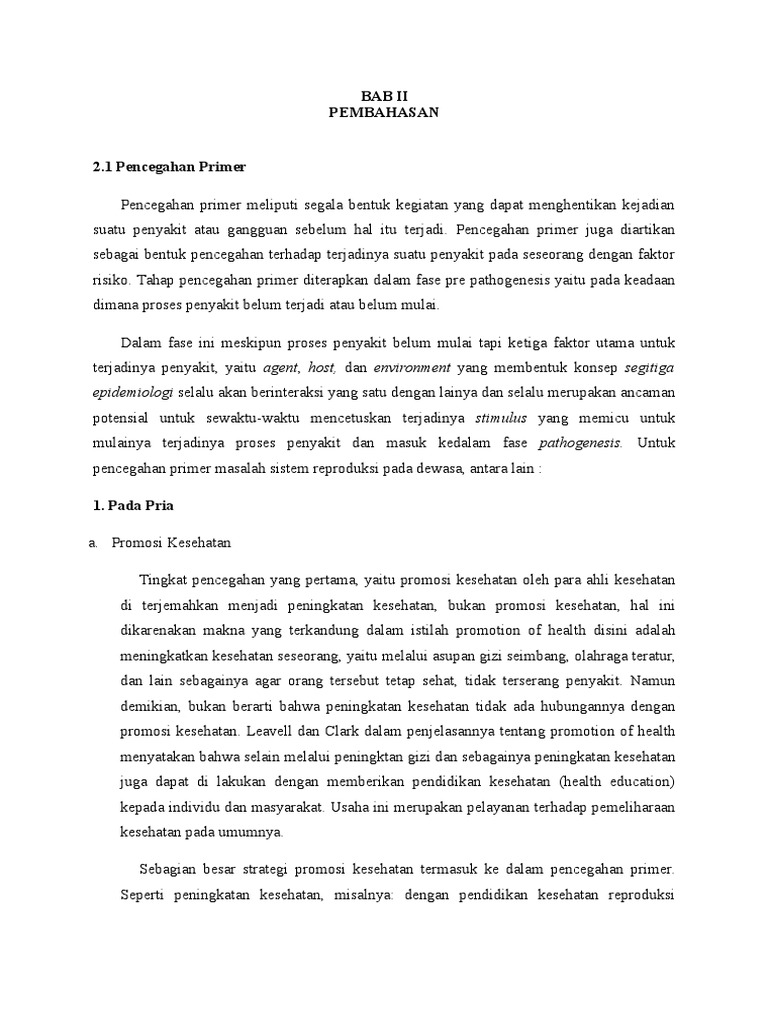 BAB II
PEMBAHASAN

2.1 Pencegahan Primer

Pencegahan primer meliputi segala bentuk kegiatan yang dapat menghentikan kejadian suatu penyakit atau gangguan sebelum hal itu terjadi. Pencegahan primer juga diartikan sebagai bentuk pencegahan terhadap terjadinya suatu penyakit pada seseorang dengan faktor risiko. Tahap pencegahan primer diterapkan dalam fase pre pathogenesis yaitu pada keadaan dimana proses penyakit belum terjadi atau belum mulai.

Dalam fase ini meskipun proses penyakit belum mulai tapi ketiga faktor utama untuk terjadinya penyakit, yaitu agent, host, dan environment yang membentuk konsep segitiga epidemiologi selalu akan berinteraksi yang satu dengan lainya dan selalu merupakan ancaman potensial untuk sewaktu-waktu mencetuskan terjadinya stimulus yang memicu untuk mulainya terjadinya proses penyakit dan masuk kedalam fase pathogenesis. Untuk pencegahan primer masalah sistem reproduksi pada dewasa, antara lain :

1. Pada Pria

a. Promosi Kesehatan

Tingkat pencegahan yang pertama, yaitu promosi kesehatan oleh para ahli kesehatan di terjemahkan menjadi peningkatan kesehatan, bukan promosi kesehatan, hal ini dikarenakan makna yang terkandung dalam istilah promotion of health disini adalah meningkatkan kesehatan seseorang, yaitu melalui asupan gizi seimbang, olahraga teratur, dan lain sebagainya agar orang tersebut tetap sehat, tidak terserang penyakit. Namun demikian, bukan berarti bahwa peningkatan kesehatan tidak ada hubungannya dengan promosi kesehatan. Leavell dan Clark dalam penjelasannya tentang promotion of health menyatakan bahwa selain melalui peningktan gizi dan sebagainya peningkatan kesehatan juga dapat di lakukan dengan memberikan pendidikan kesehatan (health education) kepada individu dan masyarakat. Usaha ini merupakan pelayanan terhadap pemeliharaan kesehatan pada umumnya.

Sebagian besar strategi promosi kesehatan termasuk ke dalam pencegahan primer. Seperti peningkatan kesehatan, misalnya: dengan pendidikan kesehatan reproduksi